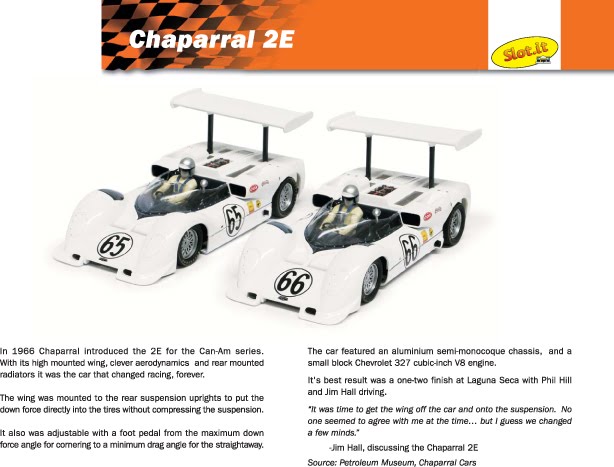 Chaparral 2E

Slot.it

65

65

66

66

In 1966 Chaparral introduced the 2E for the Can-Am series. With its high mounted wing, clever aerodynamics and rear mounted radiators it was the car that changed racing, forever.

The wing was mounted to the rear suspension uprights to put the down force directly into the tires without compressing the suspension.

It also was adjustable with a foot pedal from the maximum down force angle for cornering to a minimum drag angle for the straightaway.

The car featured an aluminium semi-monocoque chassis, and a small block Chevrolet 327 cubic-inch V8 engine.

It's best result was a one-two finish at Laguna Seca with Phil Hill and Jim Hall driving.

"It was time to get the wing off the car and onto the suspension. No one seemed to agree with me at the time... but I guess we changed a few minds."

-Jim Hall, discussing the Chaparral 2E

Source: Petroleum Museum, Chaparral Cars